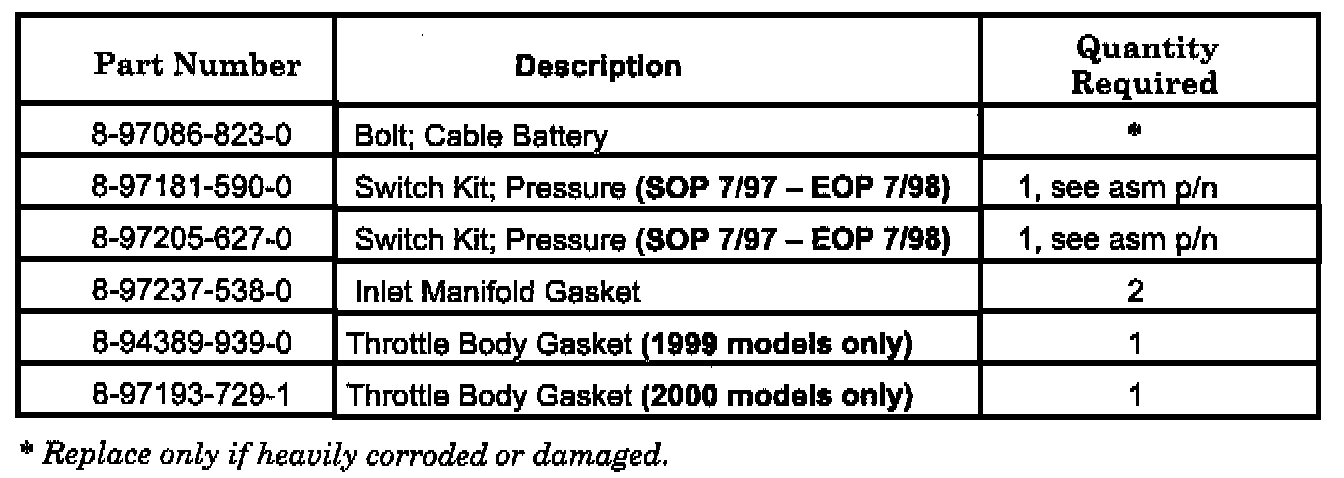 | Part Number | Description | Quantity Required |
|---|---|---|
| 8-97086-823-0 | Bolt; Cable Battery | * |
| 8-97181-590-0 | Switch Kit; Pressure (SOP 7/97 – EOP 7/98) | 1, see asm p/n |
| 8-97205-627-0 | Switch Kit; Pressure (SOP 7/97 – EOP 7/98) | 1, see asm p/n |
| 8-97237-538-0 | Inlet Manifold Gasket | 2 |
| 8-94389-939-0 | Throttle Body Gasket (1999 models only) | 1 |
| 8-97193-729-1 | Throttle Body Gasket (2000 models only) | 1 |

* Replace only if heavily corroded or damaged.